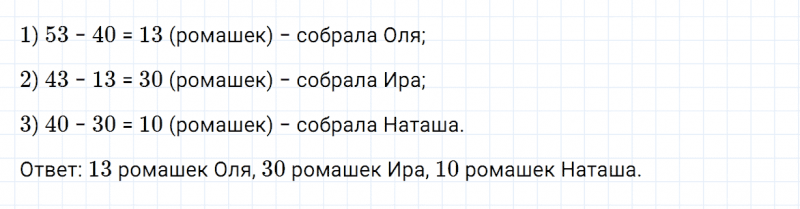 1) $53 - 40 = 13$ (ромашек) – собрала Оля;

2) $43 - 13 = 30$ (ромашек) – собрала Ира;

3) $40 - 30 = 10$ (ромашек) – собрала Наташа.

Ответ: 13 ромашек Оля, 30 ромашек Ира, 10 ромашек Наташа.